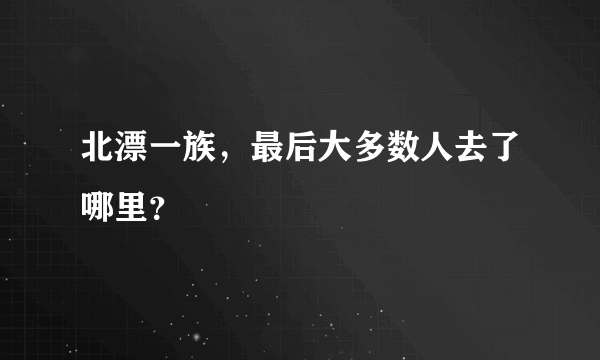 北漂一族，最后大多数人去了哪里？